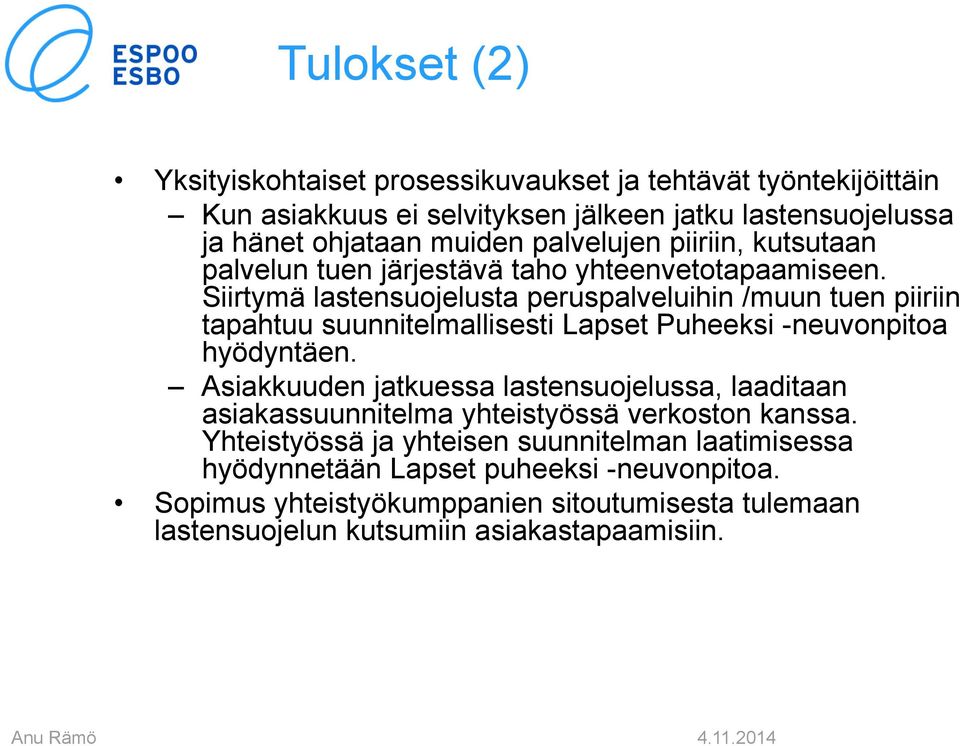 ESPOO
ESBO

Tulokset (2)

• Yksityiskohtaiset prosessikuvaukset ja tehtävät työntekijöittäin
– Kun asiakkuus ei selvityksen jälkeen jatku lastensuojelussa ja hänet ohjataan muiden palvelujen piiriin, kutsutaan palvelun tuen järjestävä taho yhteenvetotapaamiseen. Siirtymä lastensuojelusta peruspalveluihin /muun tuen piiriin tapahtuu suunnitelmallisesti Lapset Puheeksi -neuvonpitoa hyödyntäen.
– Asiakkuuden jatkuessa lastensuojelussa, laaditaan asiakassuunnitelma yhteistyössä verkoston kanssa. Yhteistyössä ja yhteisen suunnitelman laatimisessa hyödynnetään Lapset puheeksi -neuvonpitoa.
• Sopimus yhteistyökumppanien sitoutumisesta tulemaan lastensuojelun kutsumiin asiakastapaamisiin.

Anu Rämö
4.11.2014